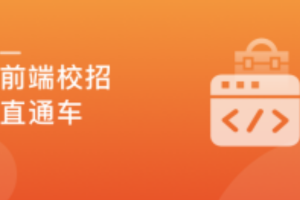 前端校招
直通车

</>